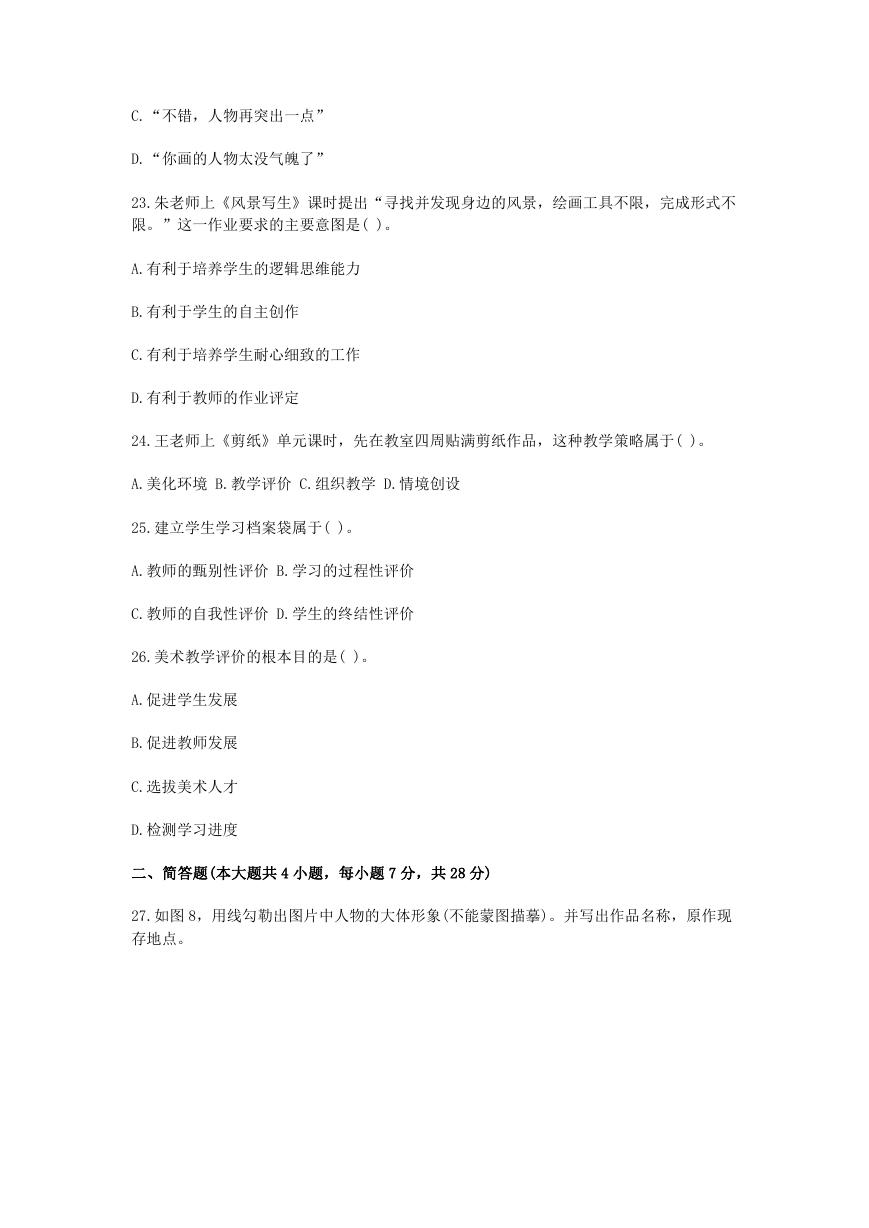 C.“不错，人物再突出一点”

D.“你画的人物太没气魄了”

23.朱老师上《风景写生》课时提出“寻找并发现身边的风景，绘画工具不限，完成形式不限。”这一作业要求的主要意图是( )。

A.有利于培养学生的逻辑思维能力

B.有利于学生的自主创作

C.有利于培养学生耐心细致的工作

D.有利于教师的作业评定

24.王老师上《剪纸》单元课时，先在教室四周贴满剪纸作品，这种教学策略属于( )。

A.美化环境 B.教学评价 C.组织教学 D.情境创设

25.建立学生学习档案袋属于( )。

A.教师的甄别性评价 B.学习的过程性评价

C.教师的自我性评价 D.学生的终结性评价

26.美术教学评价的根本目的是( )。

A.促进学生发展

B.促进教师发展

C.选拔美术人才

D.检测学习进度

二、简答题(本大题共4小题，每小题7分，共28分)

27.如图8，用线勾勒出图片中人物的大体形象(不能蒙图描摹)。并写出作品名称，原作现存地点。